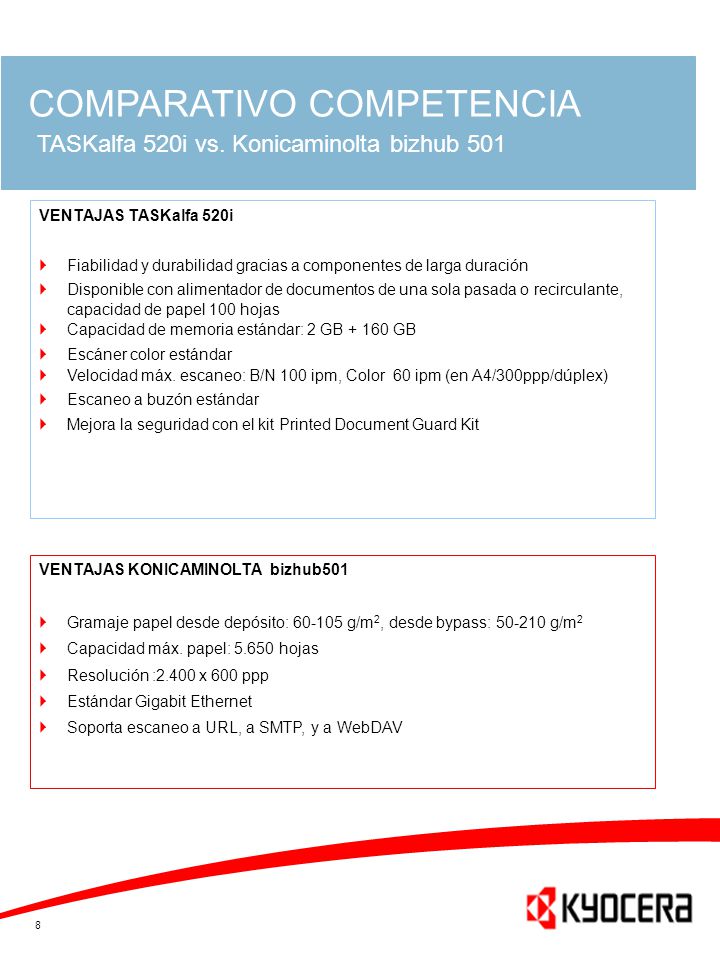 COMPARATIVO COMPETENCIA
TASKalfa 520i vs. Konicaminolta bizhub 501

VENTAJAS TASKalfa 520i

Fiabilidad y durabilidad gracias a componentes de larga duración
Disponible con alimentador de documentos de una sola pasada o recirculante, capacidad de papel 100 hojas
Capacidad de memoria estándar: 2 GB + 160 GB
Escáner color estándar
Velocidad máx. escaneo: B/N 100 ipm, Color 60 ipm (en A4/300ppp/dúplex)
Escaneo a buzón estándar
Mejora la seguridad con el kit Printed Document Guard Kit

VENTAJAS KONICAMINOLTA bizhub501

Gramaje papel desde depósito: 60-105 g/m$^2$, desde bypass: 50-210 g/m$^2$
Capacidad máx. papel: 5.650 hojas
Resolución :2.400 x 600 ppp
Estándar Gigabit Ethernet
Soporta escaneo a URL, a SMTP, y a WebDAV

8

KYOCERA